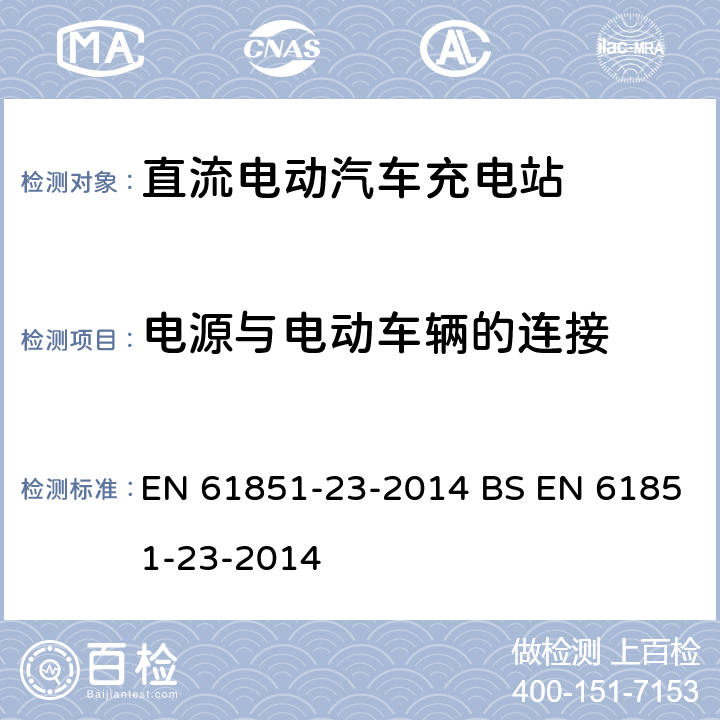 MA CNAS AL ilac-MRA

检测对象： 直流电动汽车充电站

检测项目： 电源与电动车辆的连接

检测标准： EN 61851-23-2014 BS EN 61851-23-2014

百检
Baijiantest.com

做检测 上百检
400-151-7153